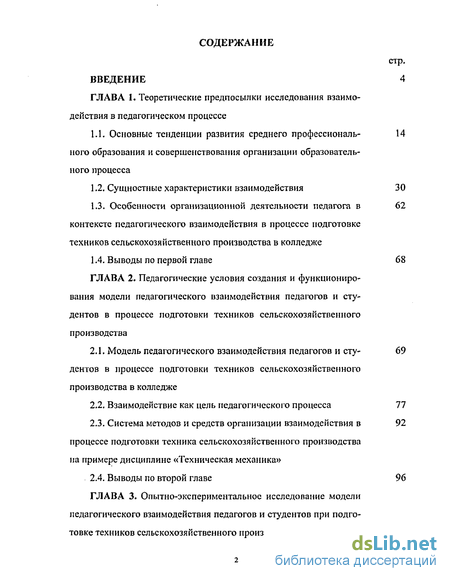 СОДЕРЖАНИЕ

стр.

ВВЕДЕНИЕ 4

ГЛАВА 1. Теоретические предпосылки исследования взаимодействия в педагогическом процессе

1.1. Основные тенденции развития среднего профессионального образования и совершенствования организации образовательного процесса 14

1.2. Сущностные характеристики взаимодействия 30

1.3. Особенности организационной деятельности педагога в контексте педагогического взаимодействия в процессе подготовке техников сельскохозяйственного производства в колледже 62

1.4. Выводы по первой главе 68

ГЛАВА 2. Педагогические условия создания и функционирования модели педагогического взаимодействия педагогов и студентов в процессе подготовки техников сельскохозяйственного производства

2.1. Модель педагогического взаимодействия педагогов и студентов в процессе подготовки техников сельскохозяйственного производства в колледже 69

2.2. Взаимодействие как цель педагогического процесса 77

2.3. Система методов и средств организации взаимодействия в процессе подготовки техника сельскохозяйственного производства на примере дисциплине «Техническая механика» 92

2.4. Выводы по второй главе 96

ГЛАВА 3. Опытно-экспериментальное исследование модели педагогического взаимодействия педагогов и студентов при подготовке техников сельскохозяйственного произ

2

dsLib.net
библиотека диссертаций